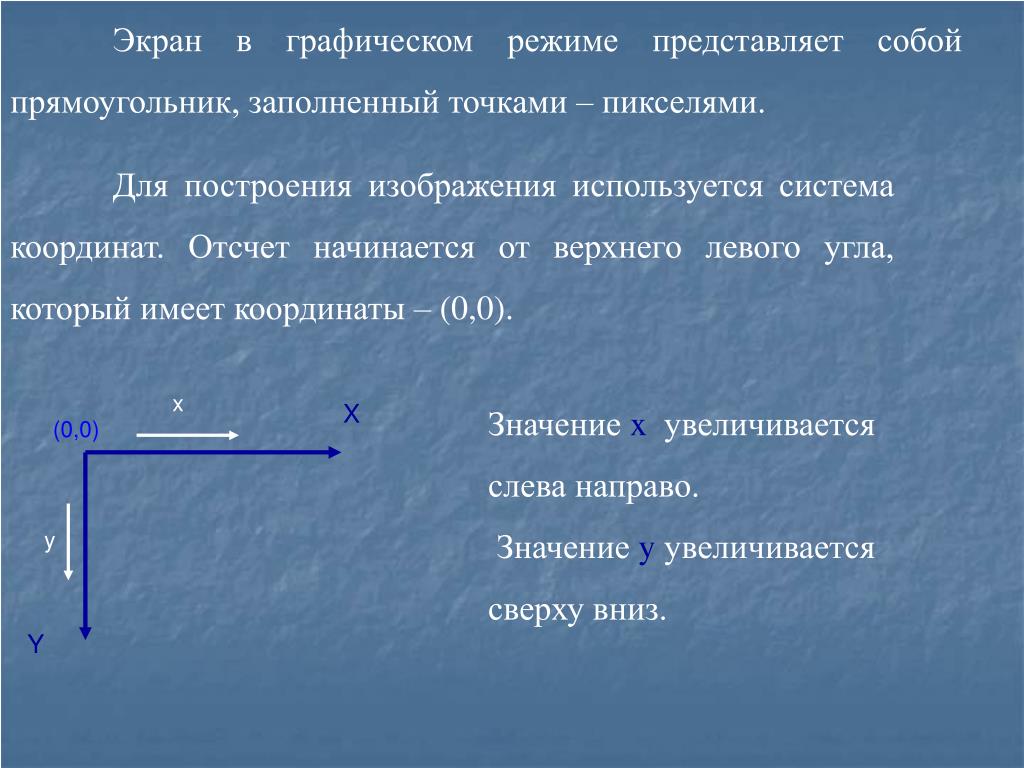 Экран в графическом режиме представляет собой прямоугольник, заполненный точками – пикселями.

Для построения изображения используется система координат. Отсчет начинается от верхнего левого угла, который имеет координаты – (0,0).

x
X
(0,0)
y
Y

Значение x увеличивается слева направо.

Значение y увеличивается сверху вниз.